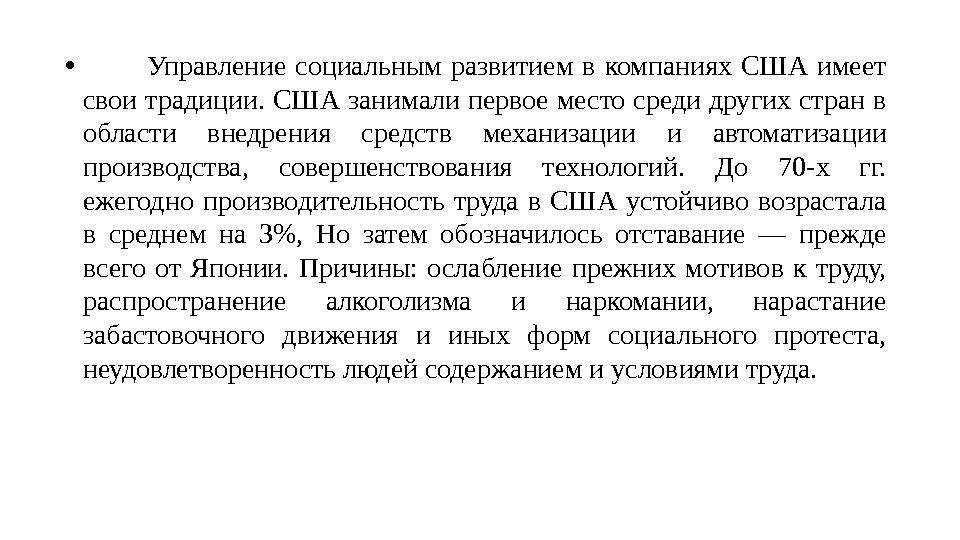 • Управление социальным развитием в компаниях США имеет свои традиции. США занимали первое место среди других стран в области внедрения средств механизации и автоматизации производства, совершенствования технологий. До 70-х гг. ежегодно производительность труда в США устойчиво возрастала в среднем на 3%, Но затем обозначилось отставание — прежде всего от Японии. Причины: ослабление прежних мотивов к труду, распространение алкоголизма и наркомании, нарастание забастовочного движения и иных форм социального протеста, неудовлетворенность людей содержанием и условиями труда.